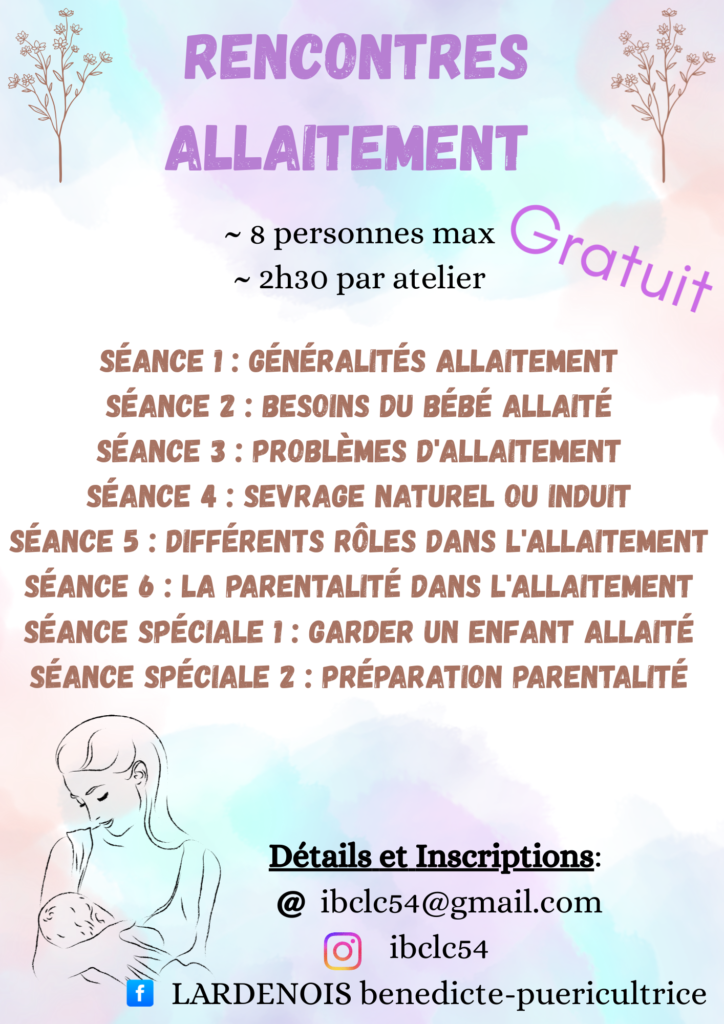 RENCONTRES ALLAITEMENT

~ 8 personnes max
~ 2h30 par atelier

Gratuit

SÉANCE 1 : GÉNÉRALITÉS ALLAITEMENT
SÉANCE 2 : BESOINS DU BÉBÉ ALLAITÉ
SÉANCE 3 : PROBLÈMES D'ALLAITEMENT
SÉANCE 4 : SEVRAGE NATUREL OU INDUIT
SÉANCE 5 : DIFFÉRENTS RÔLES DANS L'ALLAITEMENT
SÉANCE 6 : LA PARENTALITÉ DANS L'ALLAITEMENT
SÉANCE SPÉCIALE 1 : GARDER UN ENFANT ALLAITÉ
SÉANCE SPÉCIALE 2 : PRÉPARATION PARENTALITÉ

Détails et Inscriptions:
@ ibclc54@gmail.com
ibclc54
f LARDENOIS benedicte-puericultrice